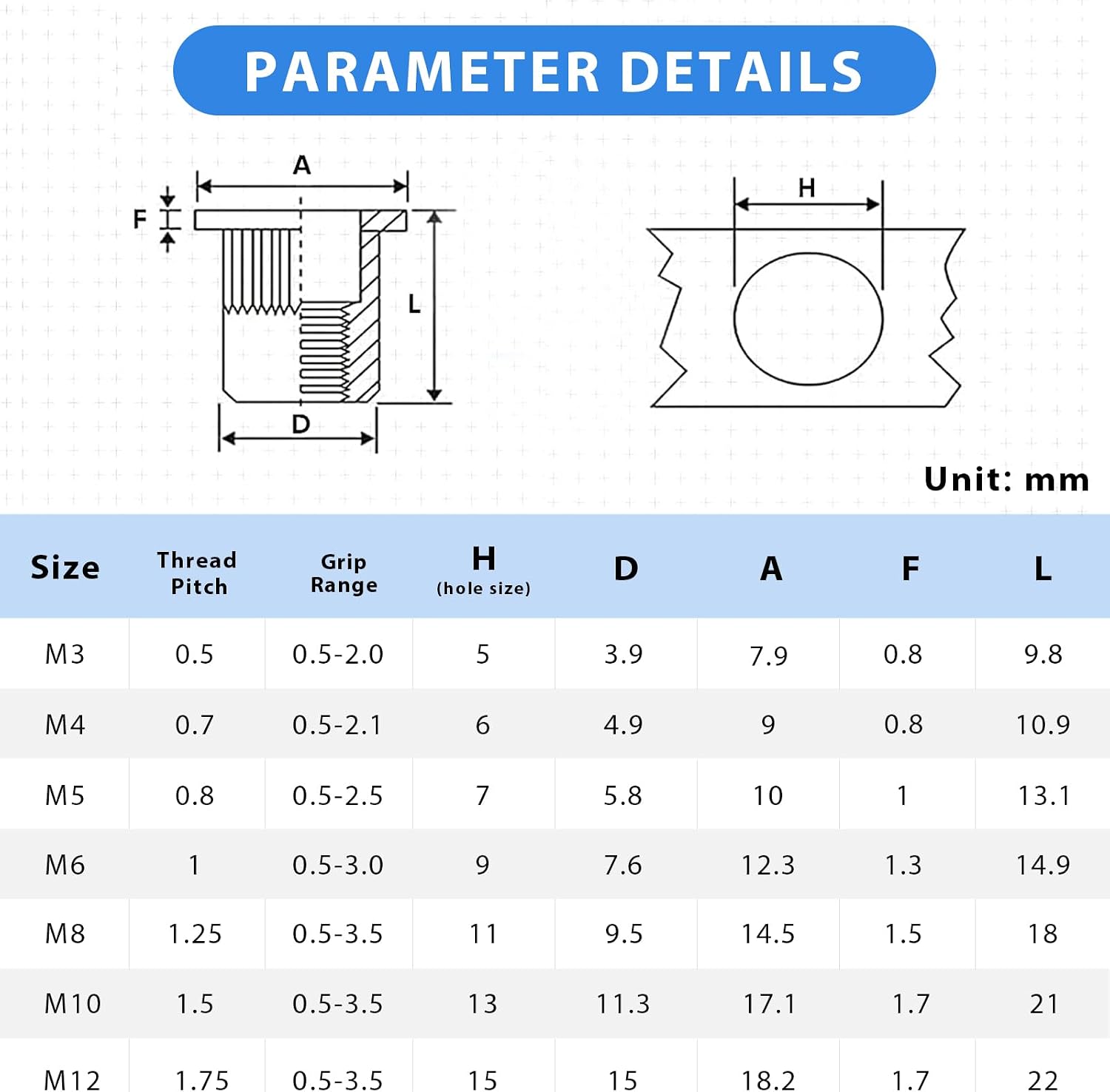 PARAMETER DETAILS

A

F

L

D

H

Unit: mm

| Size | Thread Pitch | Grip Range | H (hole size) | D | A | F | L |
|---|---|---|---|---|---|---|---|
| M3 | 0.5 | 0.5-2.0 | 5 | 3.9 | 7.9 | 0.8 | 9.8 |
| M4 | 0.7 | 0.5-2.1 | 6 | 4.9 | 9 | 0.8 | 10.9 |
| M5 | 0.8 | 0.5-2.5 | 7 | 5.8 | 10 | 1 | 13.1 |
| M6 | 1 | 0.5-3.0 | 9 | 7.6 | 12.3 | 1.3 | 14.9 |
| M8 | 1.25 | 0.5-3.5 | 11 | 9.5 | 14.5 | 1.5 | 18 |
| M10 | 1.5 | 0.5-3.5 | 13 | 11.3 | 17.1 | 1.7 | 21 |
| M12 | 1.75 | 0.5-3.5 | 15 | 15 | 18.2 | 1.7 | 22 |